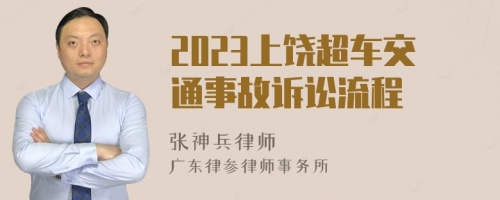 2023上饶超车交通事故诉讼流程

张神兵律师
广东律参律师事务所